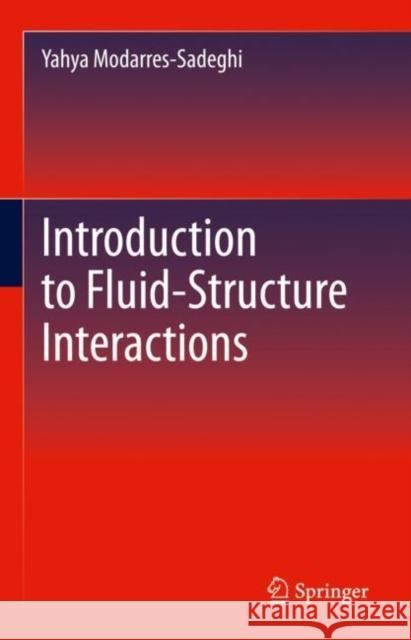 Yahya Modarres-Sadeghi

Introduction to Fluid-Structure Interactions

Springer